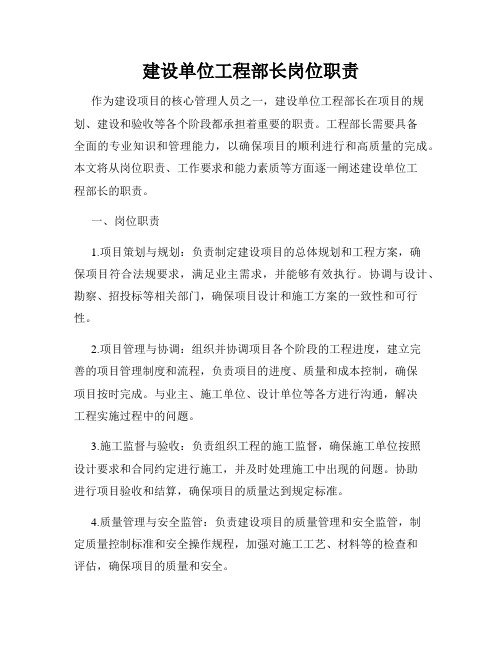 建设单位工程部长岗位职责

作为建设项目的核心管理人员之一，建设单位工程部长在项目的规划、建设和验收等各个阶段都承担着重要的职责。工程部长需要具备全面的专业知识和管理能力，以确保项目的顺利进行和高质量的完成。本文将从岗位职责、工作要求和能力素质等方面逐一阐述建设单位工程部长的职责。

一、岗位职责

1.项目策划与规划：负责制定建设项目的总体规划和工程方案，确保项目符合法规要求，满足业主需求，并能够有效执行。协调与设计、勘察、招投标等相关部门，确保项目设计和施工方案的一致性和可行性。

2.项目管理与协调：组织并协调项目各个阶段的工程进度，建立完善的项目管理制度和流程，负责项目的进度、质量和成本控制，确保项目按时完成。与业主、施工单位、设计单位等各方进行沟通，解决工程实施过程中的问题。

3.施工监督与验收：负责组织工程的施工监督，确保施工单位按照设计要求和合同约定进行施工，并及时处理施工中出现的问题。协助进行项目验收和结算，确保项目的质量达到规定标准。

4.质量管理与安全监管：负责建设项目的质量管理和安全监管，制定质量控制标准和安全操作规程，加强对施工工艺、材料等的检查和评估，确保项目的质量和安全。